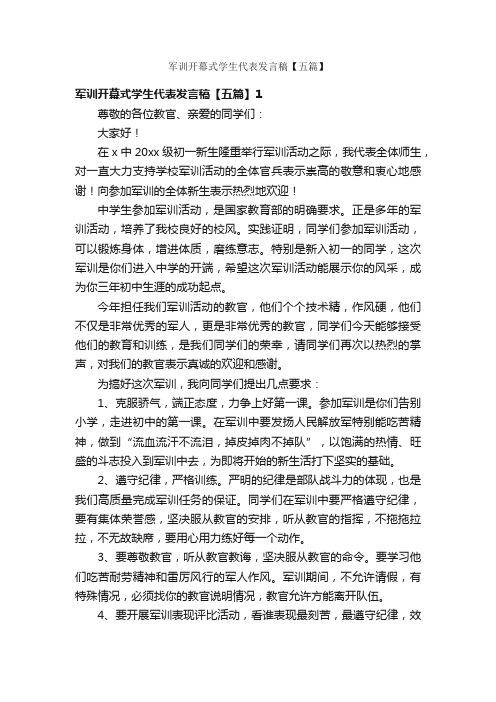 军训开幕式学生代表发言稿【五篇】

军训开幕式学生代表发言稿【五篇】1

尊敬的各位教官、亲爱的同学们：

大家好！

在 x 中 20xx 级初一新生隆重举行军训活动之际，我代表全体师生，对一直大力支持学校军训活动的全体官兵表示崇高的敬意和衷心地感谢！向参加军训的全体新生表示热烈地欢迎！

中学生参加军训活动，是国家教育部的明确要求。正是多年的军训活动，培养了我校良好的校风。实践证明，同学们参加军训活动，可以锻炼身体，增进体质，磨练意志。特别是新入初一的同学，这次军训是你们进入中学的开端，希望这次军训活动能展示你的风采，成为你三年初中生涯的成功起点。

今年担任我们军训活动的教官，他们个个技术精，作风硬，他们不仅是非常优秀的军人，更是非常优秀的教官，同学们今天能够接受他们的教育和训练，是我们同学们的荣幸，请同学们再次以热烈的掌声，对我们的教官表示真诚的欢迎和感谢。

为搞好这次军训，我向同学们提出几点要求：

1、克服骄气，端正态度，力争上好第一课。参加军训是你们告别小学，走进初中的第一课。在军训中要发扬人民解放军特别能吃苦精神，做到“流血流汗不流泪，掉皮掉肉不掉队”，以饱满的热情、旺盛的斗志投入到军训中去，为即将开始的新生活打下坚实的基础。

2、遵守纪律，严格训练。严明的纪律是部队战斗力的体现，也是我们高质量完成军训任务的保证。同学们在军训中要严格遵守纪律，要有集体荣誉感，坚决服从教官的安排，听从教官的指挥，不拖拖拉拉，不无故缺席，要用心用力练好每一个动作。

3、要尊敬教官，听从教官教诲，坚决服从教官的命令。要学习他们吃苦耐劳精神和雷厉风行的军人作风。军训期间，不允许请假，有特殊情况，必须找你的教官说明情况，教官允许方能离开队伍。

4、要开展军训表现评比活动，看谁表现最刻苦，最遵守纪律，效